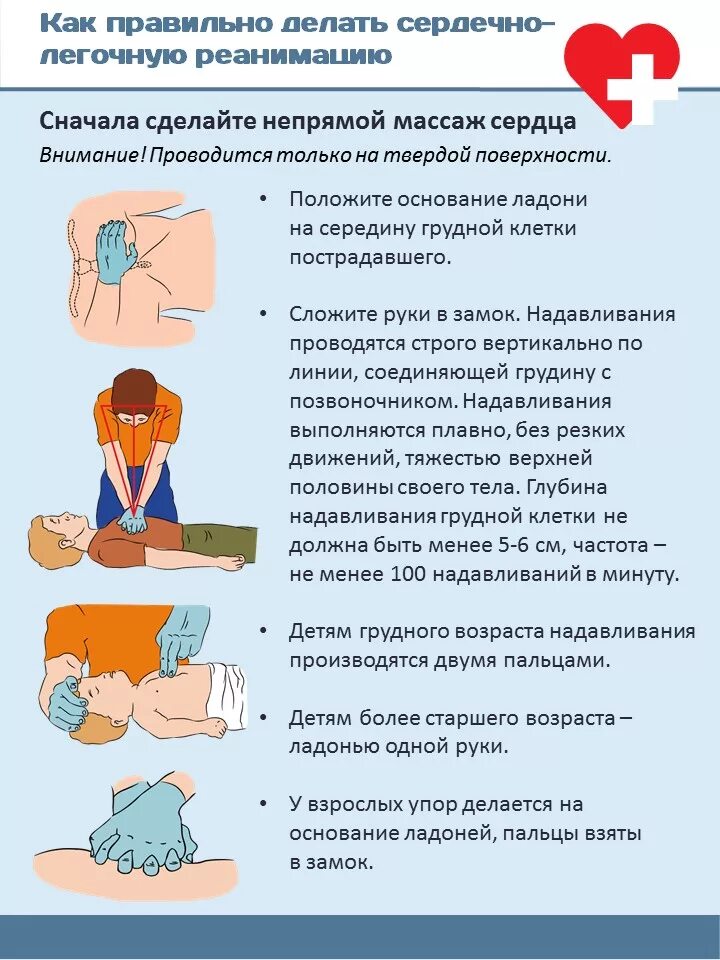 Как правильно делать сердечно-легочную реанимацию

Сначала сделайте непрямой массаж сердца
Внимание! Проводится только на твердой поверхности.

• Положите основание ладони на середину грудной клетки пострадавшего.

• Сложите руки в замок. Надавливания проводятся строго вертикально по линии, соединяющей грудину с позвоночником. Надавливания выполняются плавно, без резких движений, тяжестью верхней половины своего тела. Глубина надавливания грудной клетки не должна быть менее 5-6 см, частота – не менее 100 надавливаний в минуту.

• Детям грудного возраста надавливания производятся двумя пальцами.

• Детям более старшего возраста – ладонью одной руки.

• У взрослых упор делается на основание ладоней, пальцы взяты в замок.